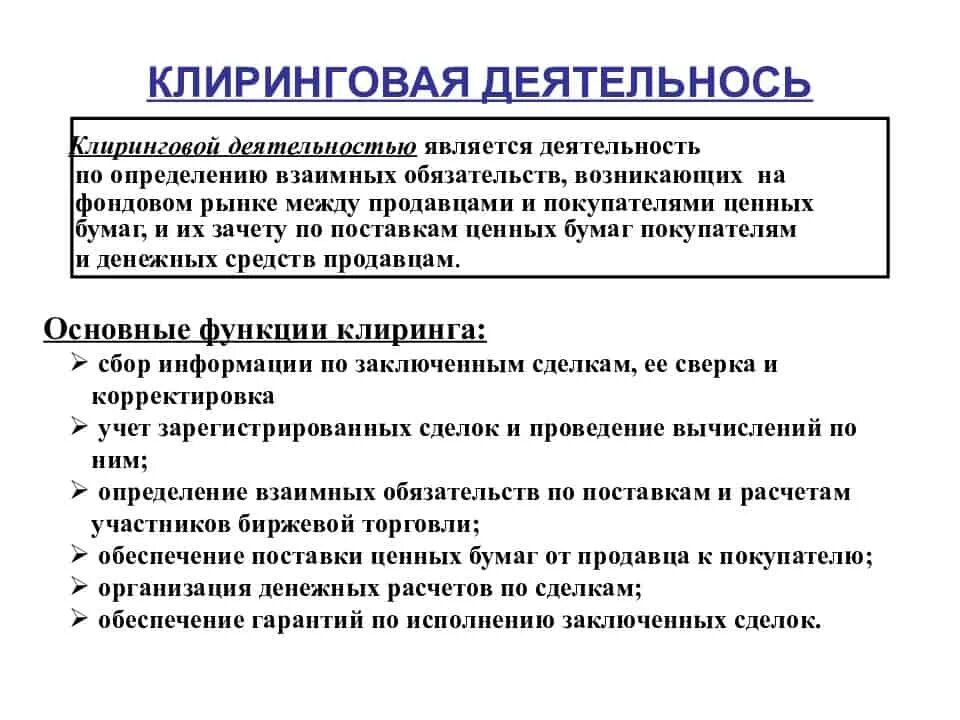 КЛИРИНГОВАЯ ДЕЯТЕЛЬНОСЬ

Клиринговой деятельностью является деятельность по определению взаимных обязательств, возникающих на фондовом рынке между продавцами и покупателями ценных бумаг, и их зачету по поставкам ценных бумаг покупателям и денежных средств продавцам.

Основные функции клиринга:

➢ сбор информации по заключенным сделкам, ее сверка и корректировка
➢ учет зарегистрированных сделок и проведение вычислений по ним;
➢ определение взаимных обязательств по поставкам и расчетам участников биржевой торговли;
➢ обеспечение поставки ценных бумаг от продавца к покупателю;
➢ организация денежных расчетов по сделкам;
➢ обеспечение гарантий по исполнению заключенных сделок.